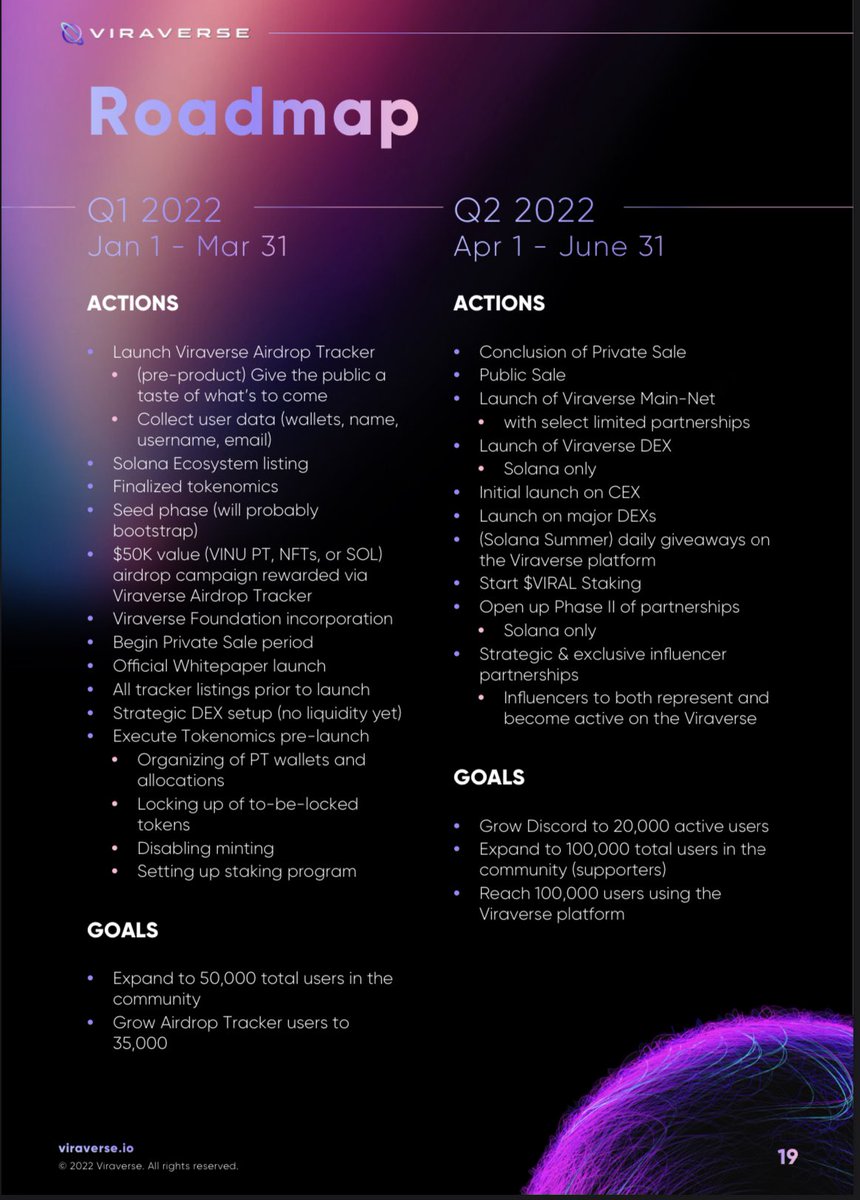 VIRAVERSE

Roadmap

Q1 2022
Jan 1 - Mar 31

ACTIONS

- Launch Viraverse Airdrop Tracker
  - (pre-product) Give the public a taste of what's to come
  - Collect user data (wallets, name, username, email)
- Solana Ecosystem listing
- Finalized tokenomics
- Seed phase (will probably bootstrap)
- \$50K value (VINU PT, NFTs, or SOL) airdrop campaign rewarded via Viraverse Airdrop Tracker
- Viraverse Foundation incorporation
- Begin Private Sale period
- Official Whitepaper launch
- All tracker listings prior to launch
- Strategic DEX setup (no liquidity yet)
- Execute Tokenomics pre-launch
  - Organizing of PT wallets and allocations
  - Locking up of to-be-locked tokens
  - Disabling minting
  - Setting up staking program

GOALS

- Expand to 50,000 total users in the community
- Grow Airdrop Tracker users to 35,000

Q2 2022
Apr 1 - June 31

ACTIONS

- Conclusion of Private Sale
- Public Sale
- Launch of Viraverse Main-Net
  - with select limited partnerships
- Launch of Viraverse DEX
  - Solana only
- Initial launch on CEX
- Launch on major DEXs
- (Solana Summer) daily giveaways on the Viraverse platform
- Start \$VIRAL Staking
- Open up Phase II of partnerships
  - Solana only
- Strategic & exclusive influencer partnerships
  - Influencers to both represent and become active on the Viraverse

GOALS

- Grow Discord to 20,000 active users
- Expand to 100,000 total users in the community (supporters)
- Reach 100,000 users using the Viraverse platform

viraverse.io
© 2022 Viraverse. All rights reserved.

19